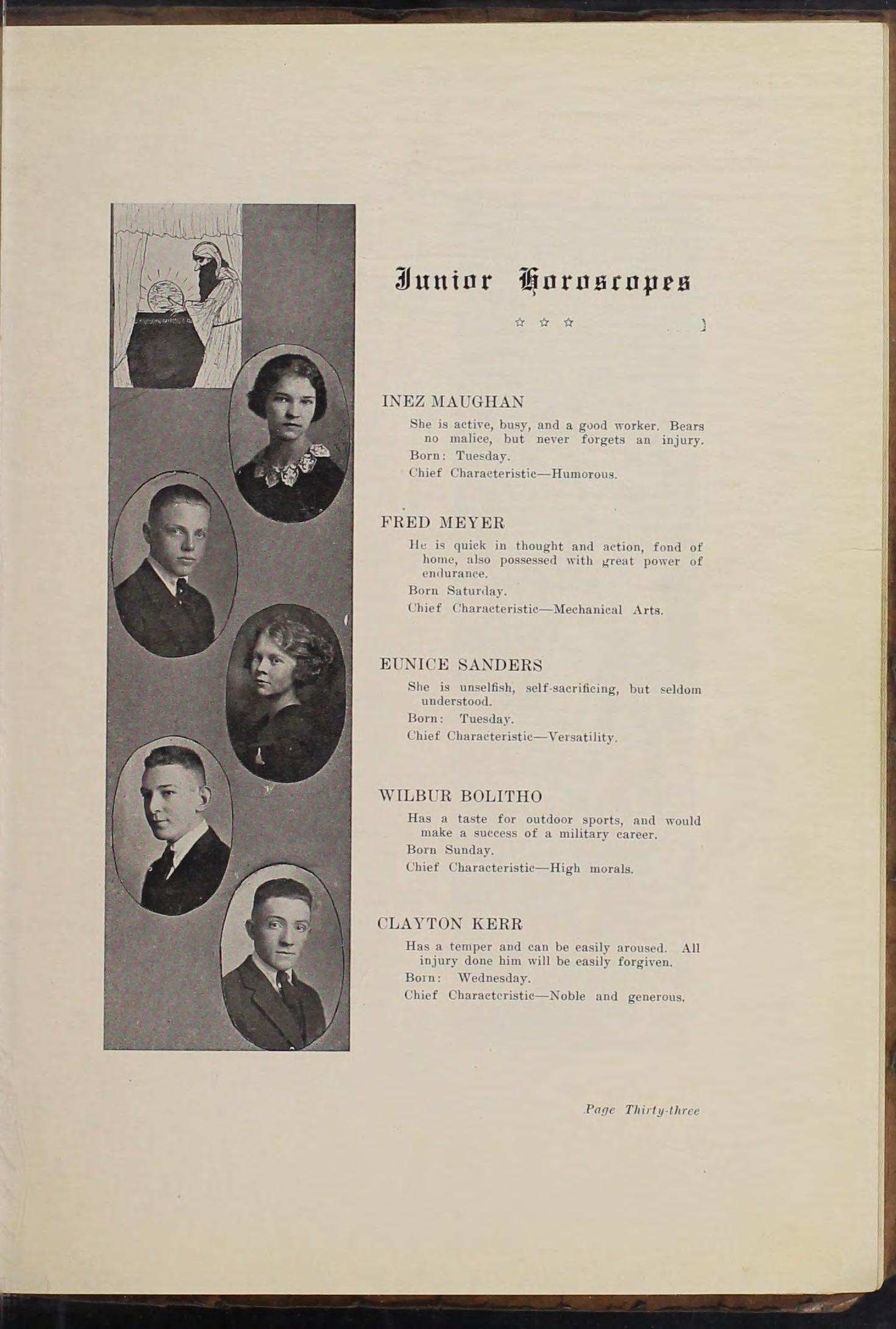 Junior Horoscopes

☆ ☆ ☆

INEZ MAUGHAN

She is active, busy, and a good worker. Bears no malice, but never forgets an injury.

Born: Tuesday.

Chief Characteristic—Humorous.

FRED MEYER

He is quick in thought and action, fond of home, also possessed with great power of endurance.

Born Saturday.

Chief Characteristic—Mechanical Arts.

EUNICE SANDERS

She is unselfish, self-sacrificing, but seldom understood.

Born: Tuesday.

Chief Characteristic—Versatility.

WILBUR BOLITHO

Has a taste for outdoor sports, and would make a success of a military career.

Born Sunday.

Chief Characteristic—High morals.

CLAYTON KERR

Has a temper and can be easily aroused. All injury done him will be easily forgiven.

Born: Wednesday.

Chief Characteristic—Noble and generous.

Page Thirty-three